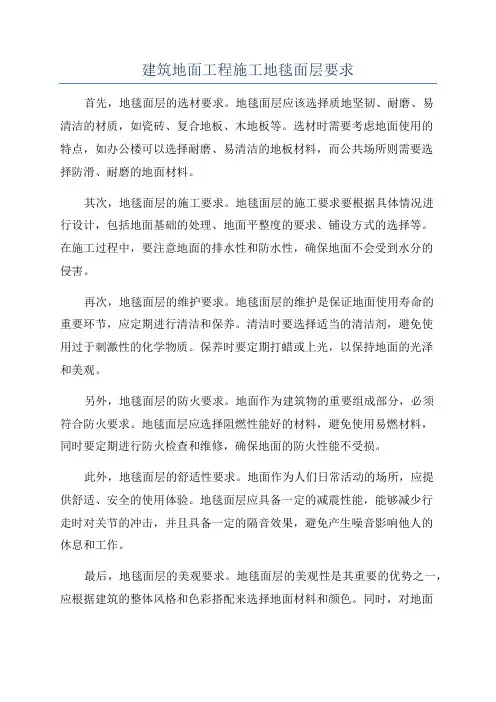 建筑地面工程施工地毯面层要求

首先，地毯面层的选材要求。地毯面层应该选择质地坚韧、耐磨、易清洁的材质，如瓷砖、复合地板、木地板等。选材时需要考虑地面使用的特点，如办公楼可以选择耐磨、易清洁的地板材料，而公共场所则需要选择防滑、耐磨的地面材料。

其次，地毯面层的施工要求。地毯面层的施工要求要根据具体情况进行设计，包括地面基础的处理、地面平整度的要求、铺设方式的选择等。在施工过程中，要注意地面的排水性和防水性，确保地面不会受到水分的侵害。

再次，地毯面层的维护要求。地毯面层的维护是保证地面使用寿命的重要环节，应定期进行清洁和保养。清洁时要选择适当的清洁剂，避免使用过于刺激性的化学物质。保养时要定期打蜡或上光，以保持地面的光泽和美观。

另外，地毯面层的防火要求。地面作为建筑物的重要组成部分，必须符合防火要求。地毯面层应选择阻燃性能好的材料，避免使用易燃材料，同时要定期进行防火检查和维修，确保地面的防火性能不受损。

此外，地毯面层的舒适性要求。地面作为人们日常活动的场所，应提供舒适、安全的使用体验。地毯面层应具备一定的减震性能，能够减少行走时对关节的冲击，并且具备一定的隔音效果，避免产生噪音影响他人的休息和工作。

最后，地毯面层的美观要求。地毯面层的美观性是其重要的优势之一，应根据建筑的整体风格和色彩搭配来选择地面材料和颜色。同时，对地面